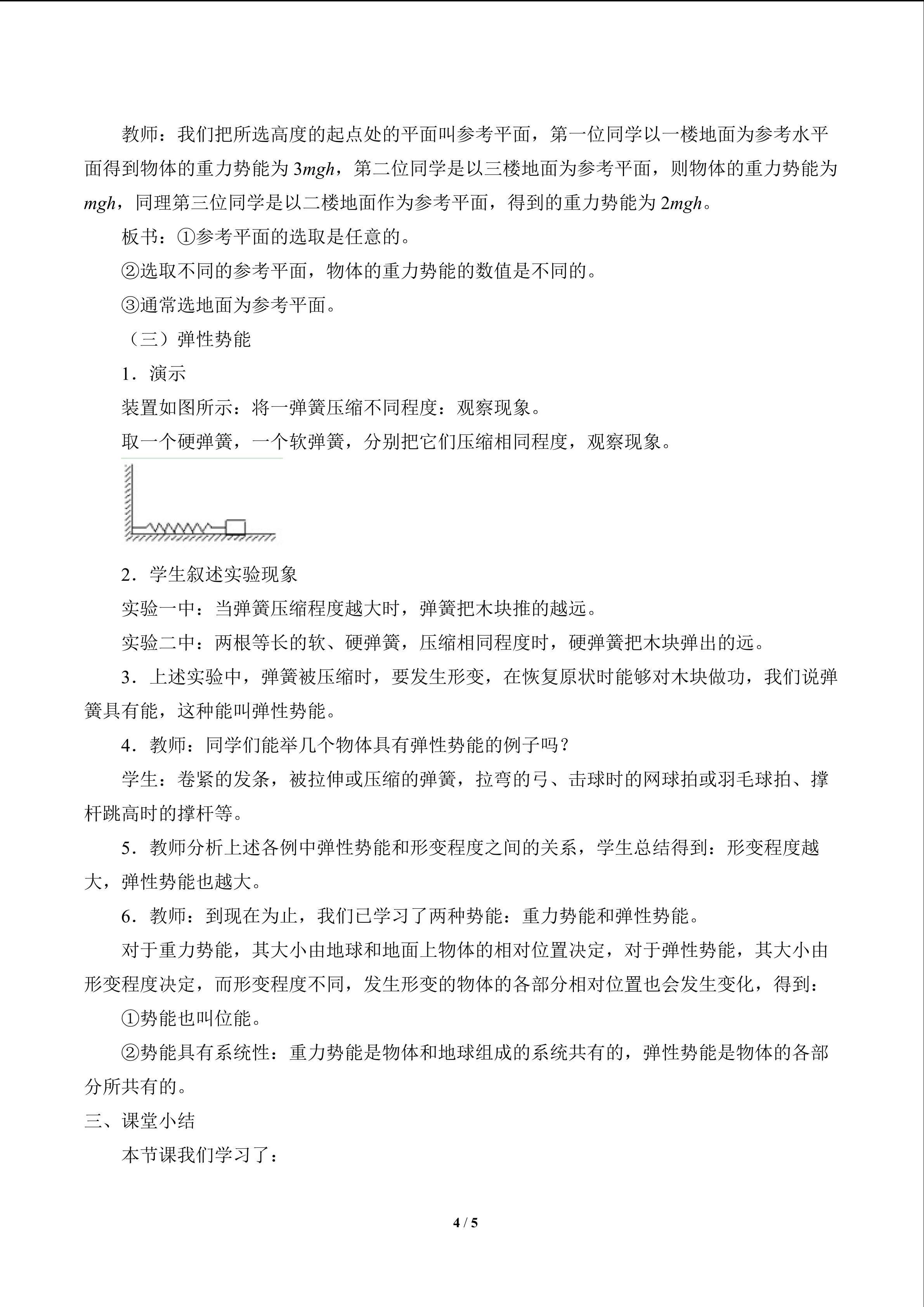 教师：我们把所选高度的起点处的平面叫参考平面，第一位同学以一楼地面为参考水平面得到物体的重力势能为 $3mgh$，第二位同学是以三楼地面为参考平面，则物体的重力势能为 $mgh$，同理第三位同学是以二楼地面作为参考平面，得到的重力势能为 $2mgh$。

板书：①参考平面的选取是任意的。

②选取不同的参考平面，物体的重力势能的数值是不同的。

③通常选地面为参考平面。

（三）弹性势能

1．演示

装置如图所示：将一弹簧压缩不同程度：观察现象。

取一个硬弹簧，一个软弹簧，分别把它们压缩相同程度，观察现象。

2．学生叙述实验现象

实验一中：当弹簧压缩程度越大时，弹簧把木块推的越远。

实验二中：两根等长的软、硬弹簧，压缩相同程度时，硬弹簧把木块弹出的远。

3．上述实验中，弹簧被压缩时，要发生形变，在恢复原状时能够对木块做功，我们说弹簧具有能，这种能叫弹性势能。

4．教师：同学们能举几个物体具有弹性势能的例子吗？

学生：卷紧的发条，被拉伸或压缩的弹簧，拉弯的弓、击球时的网球拍或羽毛球拍、撑杆跳高时的撑杆等。

5．教师分析上述各例中弹性势能和形变程度之间的关系，学生总结得到：形变程度越大，弹性势能也越大。

6．教师：到现在为止，我们已学习了两种势能：重力势能和弹性势能。

对于重力势能，其大小由地球和地面上物体的相对位置决定，对于弹性势能，其大小由形变程度决定，而形变程度不同，发生形变的物体的各部分相对位置也会发生变化，得到：

①势能也叫位能。

②势能具有系统性：重力势能是物体和地球组成的系统共有的，弹性势能是物体的各部分所共有的。

三、课堂小结

本节课我们学习了：

4 / 5